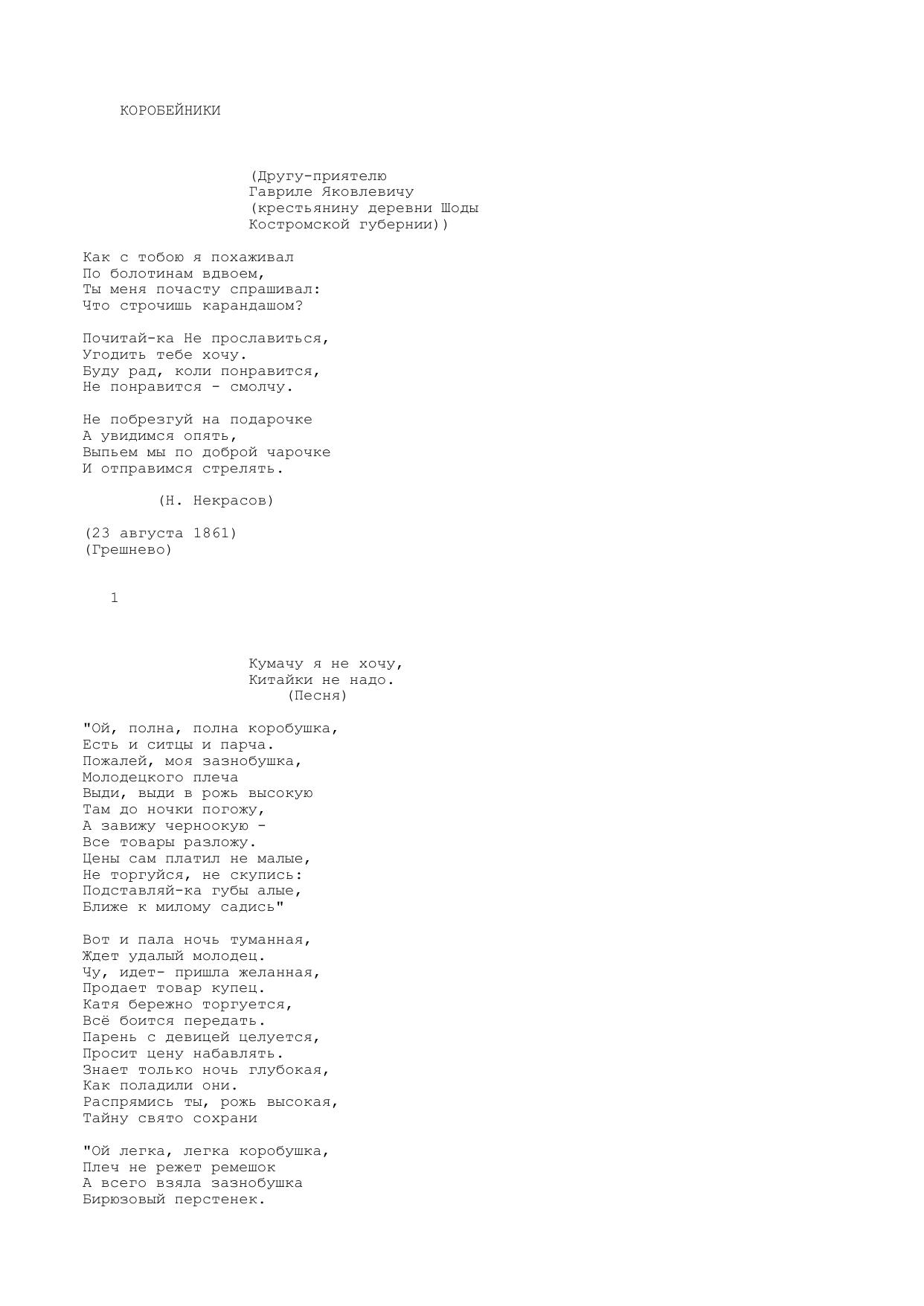 КОРОБЕЙНИКИ

(Другу-приятелю
Гавриле Яковлевичу
(крестьянину деревни Шоды
Костромской губернии))

Как с тобою я похаживал
По болотинам вдвоем,
Ты меня почасту спрашивал:
Что строчишь карандашом?

Почитай-ка Не прославиться,
Угодить тебе хочу.
Буду рад, коли понравится,
Не понравится - смолчу.

Не побрезгуй на подарочке
А увидимся опять,
Выпьем мы по доброй чарочке
И отправимся стрелять.

(Н. Некрасов)

(23 августа 1861)
(Грешнево)

1

Кумачу я не хочу,
Китайки не надо.
(Песня)

"Ой, полна, полна коробушка,
Есть и ситцы и парча.
Пожалей, моя зазнобушка,
Молодецкого плеча
Выди, выди в рожь высокую
Там до ночки погожу,
А завижу черноокую -
Все товары разложу.
Цены сам платил не малые,
Не торгуйся, не скупись:
Подставляй-ка губы алые,
Ближе к милому садись"

Вот и пала ночь туманная,
Ждет удалый молодец.
Чу, идет- пришла желанная,
Продает товар купец.
Катя бережно торгуется,
Всё боится передать.
Парень с девицей целуется,
Просит цену набавлять.
Знает только ночь глубокая,
Как поладили они.
Распрямись ты, рожь высокая,
Тайну свято сохрани

"Ой легка, легка коробушка,
Плеч не режет ремешок
А всего взяла зазнобушка
Бирюзовый перстенек.